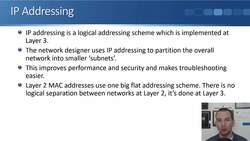 IP Addressing

- IP addressing is a logical addressing scheme which is implemented at Layer 3.
- The network designer uses IP addressing to partition the overall network into smaller 'subnets'.
- This improves performance and security and makes troubleshooting easier.
- Layer 2 MAC addresses use one big flat addressing scheme. There is no logical separation between networks at Layer 2, it's done at Layer 3.